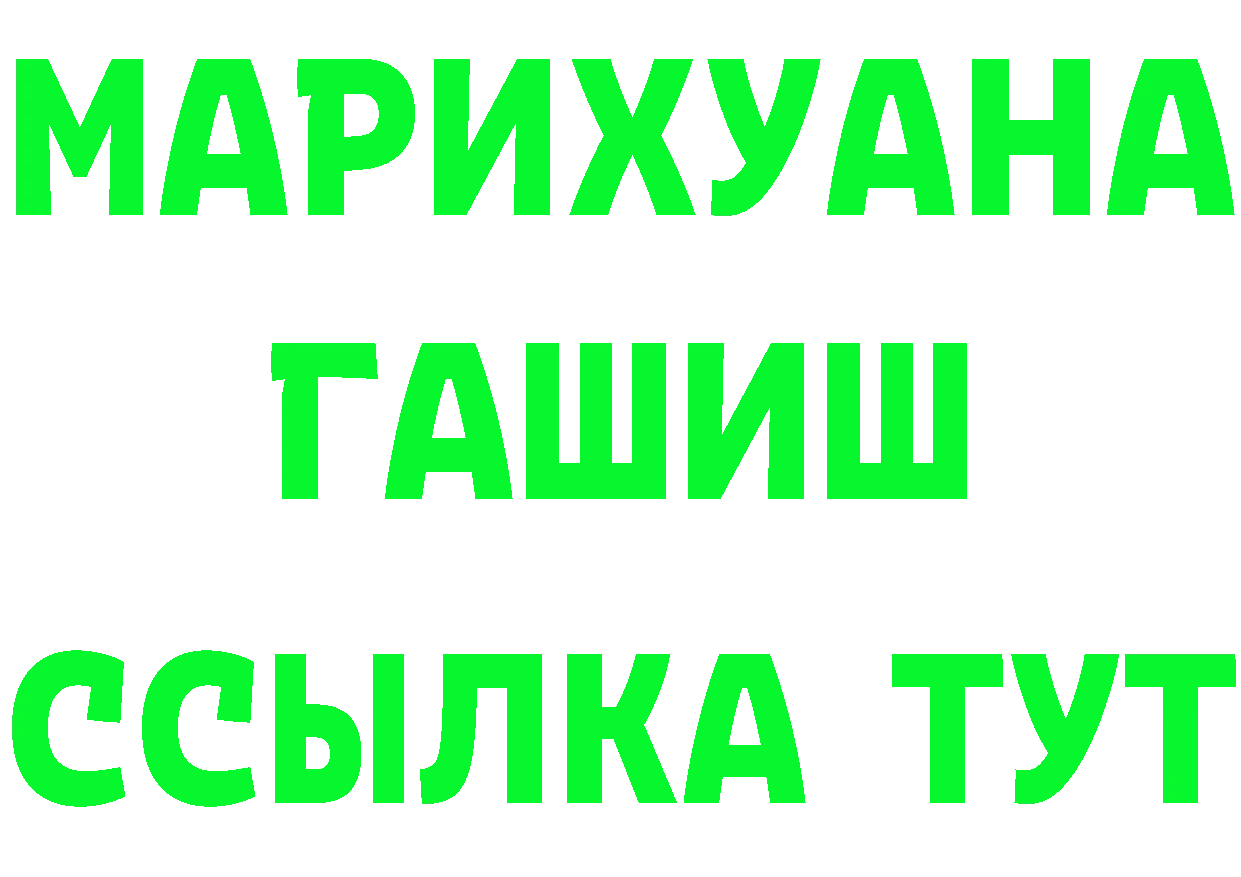 МАРИХУАНА
ГАШИШ
ССЫЛКА ТУТ